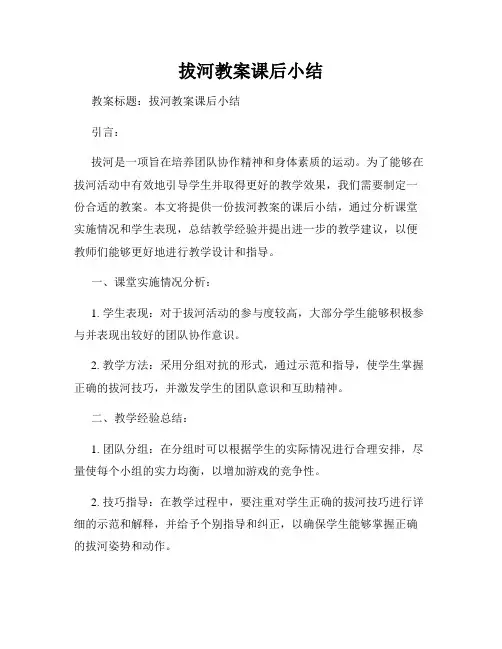 拔河教案课后小结

教案标题：拔河教案课后小结

引言：

拔河是一项旨在培养团队协作精神和身体素质的运动。为了能够在拔河活动中有效地引导学生并取得更好的教学效果，我们需要制定一份合适的教案。本文将提供一份拔河教案的课后小结，通过分析课堂实施情况和学生表现，总结教学经验并提出进一步的教学建议，以便教师们能够更好地进行教学设计和指导。

一、课堂实施情况分析：

1. 学生表现：对于拔河活动的参与度较高，大部分学生能够积极参与并表现出较好的团队协作意识。

2. 教学方法：采用分组对抗的形式，通过示范和指导，使学生掌握正确的拔河技巧，并激发学生的团队意识和互助精神。

二、教学经验总结：

1. 团队分组：在分组时可以根据学生的实际情况进行合理安排，尽量使每个小组的实力均衡，以增加游戏的竞争性。

2. 技巧指导：在教学过程中，要注重对学生正确的拔河技巧进行详细的示范和解释，并给予个别指导和纠正，以确保学生能够掌握正确的拔河姿势和动作。